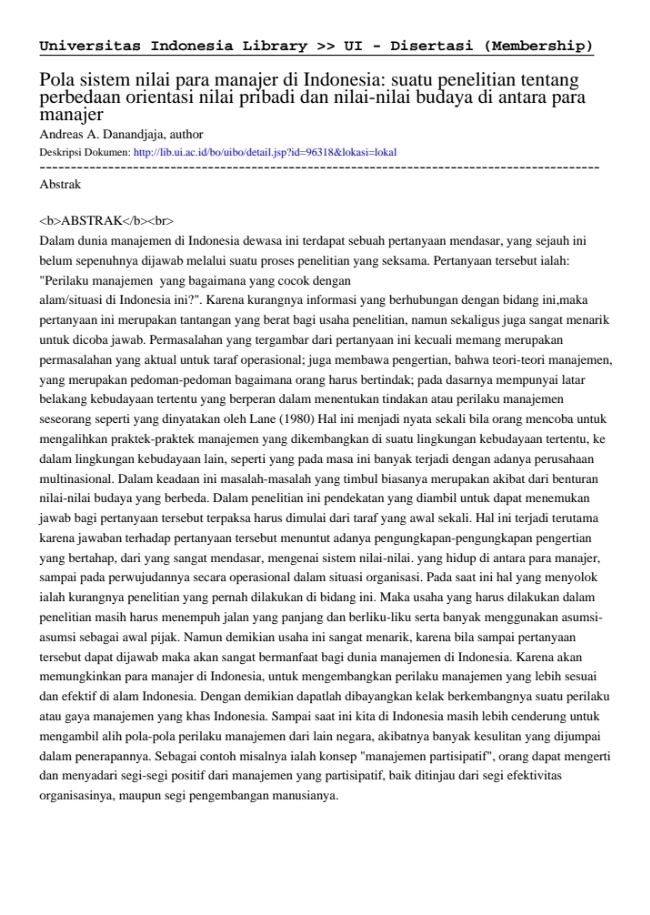 Universitas Indonesia Library >> UI - Disertasi (Membership)

Pola sistem nilai para manajer di Indonesia: suatu penelitian tentang perbedaan orientasi nilai pribadi dan nilai-nilai budaya di antara para manajer

Andreas A. Danandjaja, author

Deskripsi Dokumen: http://lib.ui.ac.id/bo/uibo/detail.jsp?id=96318&lokasi=lokal

------------------------------------------------------------------------------------------

Abstrak

<b>ABSTRAK</b><br>
Dalam dunia manajemen di Indonesia dewasa ini terdapat sebuah pertanyaan mendasar, yang sejauh ini belum sepenuhnya dijawab melalui suatu proses penelitian yang seksama. Pertanyaan tersebut ialah: "Perilaku manajemen yang bagaimana yang cocok dengan alam/situasi di Indonesia ini?". Karena kurangnya informasi yang berhubungan dengan bidang ini,maka pertanyaan ini merupakan tantangan yang berat bagi usaha penelitian, namun sekaligus juga sangat menarik untuk dicoba jawab. Permasalahan yang tergambar dari pertanyaan ini kecuali memang merupakan permasalahan yang aktual untuk taraf operasional; juga membawa pengertian, bahwa teori-teori manajemen, yang merupakan pedoman-pedoman bagaimana orang harus bertindak; pada dasarnya mempunyai latar belakang kebudayaan tertentu yang berperan dalam menentukan tindakan atau perilaku manajemen seseorang seperti yang dinyatakan oleh Lane (1980) Hal ini menjadi nyata sekali bila orang mencoba untuk mengalihkan praktek-praktek manajemen yang dikembangkan di suatu lingkungan kebudayaan tertentu, ke dalam lingkungan kebudayaan lain, seperti yang pada masa ini banyak terjadi dengan adanya perusahaan multinasional. Dalam keadaan ini masalah-masalah yang timbul biasanya merupakan akibat dari benturan nilai-nilai budaya yang berbeda. Dalam penelitian ini pendekatan yang diambil untuk dapat menemukan jawab bagi pertanyaan tersebut terpaksa harus dimulai dari taraf yang awal sekali. Hal ini terjadi terutama karena jawaban terhadap pertanyaan tersebut menuntut adanya pengungkapan-pengungkapan pengertian yang bertahap, dari yang sangat mendasar, mengenai sistem nilai-nilai. yang hidup di antara para manajer, sampai pada perwujudannya secara operasional dalam situasi organisasi. Pada saat ini hal yang menyolok ialah kurangnya penelitian yang pernah dilakukan di bidang ini. Maka usaha yang harus dilakukan dalam penelitian masih harus menempuh jalan yang panjang dan berliku-liku serta banyak menggunakan asumsi-asumsi sebagai awal pijak. Namun demikian usaha ini sangat menarik, karena bila sampai pertanyaan tersebut dapat dijawab maka akan sangat bermanfaat bagi dunia manajemen di Indonesia. Karena akan memungkinkan para manajer di Indonesia, untuk mengembangkan perilaku manajemen yang lebih sesuai dan efektif di alam Indonesia. Dengan demikian dapatlah dibayangkan kelak berkembangnya suatu perilaku atau gaya manajemen yang khas Indonesia. Sampai saat ini kita di Indonesia masih lebih cenderung untuk mengambil alih pola-pola perilaku manajemen dari lain negara, akibatnya banyak kesulitan yang dijumpai dalam penerapannya. Sebagai contoh misalnya ialah konsep "manajemen partisipatif", orang dapat mengerti dan menyadari segi-segi positif dari manajemen yang partisipatif, baik ditinjau dari segi efektivitas organisasinya, maupun segi pengembangan manusianya.